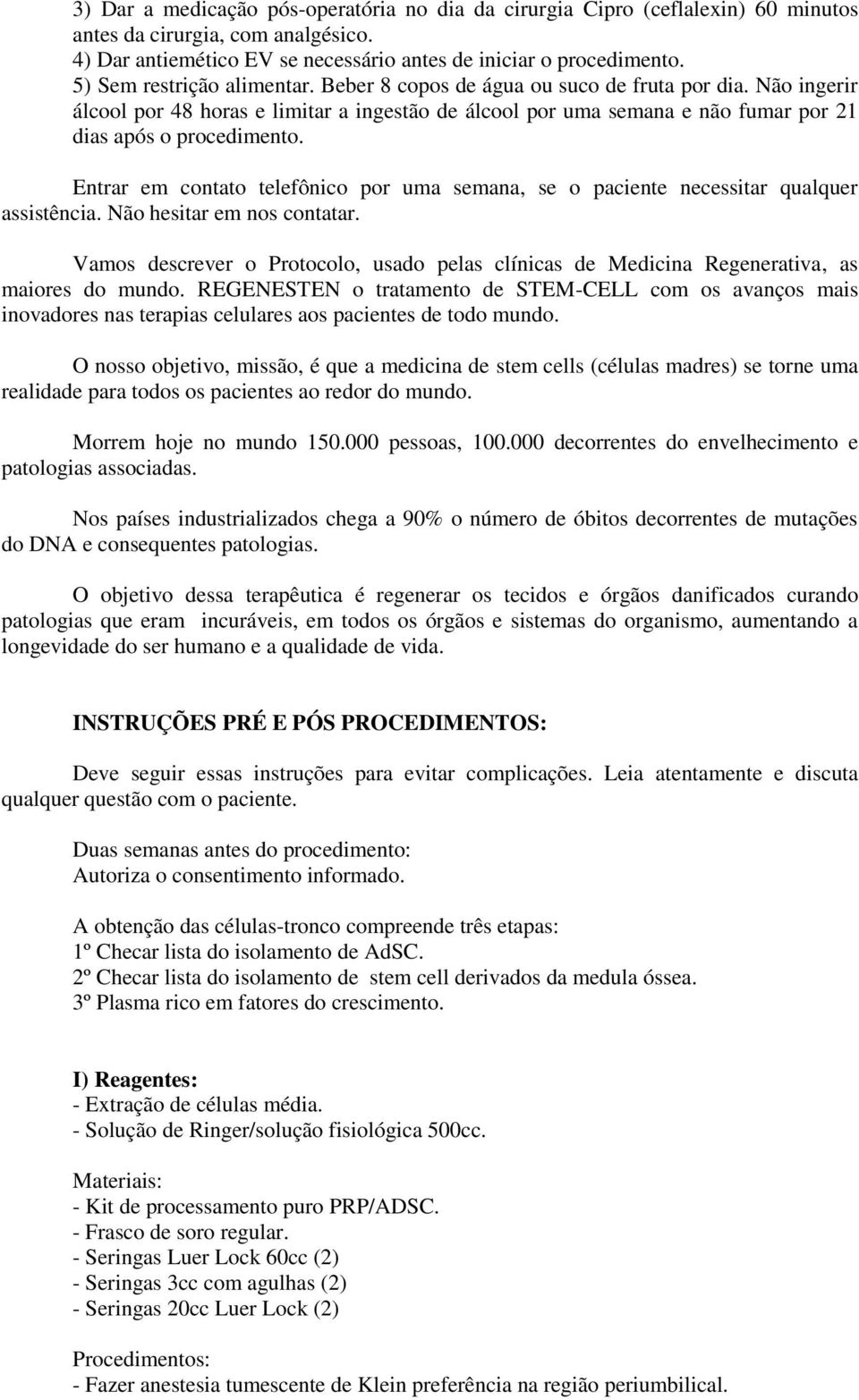 3) Dar a medicação pós-operatória no dia da cirurgia Cipro (ceflalexin) 60 minutos antes da cirurgia, com analgésico.
4) Dar antiemético EV se necessário antes de iniciar o procedimento.
5) Sem restrição alimentar. Beber 8 copos de água ou suco de fruta por dia. Não ingerir álcool por 48 horas e limitar a ingestão de álcool por uma semana e não fumar por 21 dias após o procedimento.

Entrar em contato telefônico por uma semana, se o paciente necessitar qualquer assistência. Não hesitar em nos contatar.

Vamos descrever o Protocolo, usado pelas clínicas de Medicina Regenerativa, as maiores do mundo. REGENESTEN o tratamento de STEM-CELL com os avanços mais inovadores nas terapias celulares aos pacientes de todo mundo.

O nosso objetivo, missão, é que a medicina de stem cells (células madres) se torne uma realidade para todos os pacientes ao redor do mundo.

Morrem hoje no mundo 150.000 pessoas, 100.000 decorrentes do envelhecimento e patologias associadas.

Nos países industrializados chega a 90% o número de óbitos decorrentes de mutações do DNA e consequentes patologias.

O objetivo dessa terapêutica é regenerar os tecidos e órgãos danificados curando patologias que eram incuráveis, em todos os órgãos e sistemas do organismo, aumentando a longevidade do ser humano e a qualidade de vida.

INSTRUÇÕES PRÉ E PÓS PROCEDIMENTOS:

Deve seguir essas instruções para evitar complicações. Leia atentamente e discuta qualquer questão com o paciente.

Duas semanas antes do procedimento:
Autoriza o consentimento informado.

A obtenção das células-tronco compreende três etapas:
1º Checar lista do isolamento de AdSC.
2º Checar lista do isolamento de stem cell derivados da medula óssea.
3º Plasma rico em fatores do crescimento.

I) Reagentes:
- Extração de células média.
- Solução de Ringer/solução fisiológica 500cc.

Materiais:
- Kit de processamento puro PRP/ADSC.
- Frasco de soro regular.
- Seringas Luer Lock 60cc (2)
- Seringas 3cc com agulhas (2)
- Seringas 20cc Luer Lock (2)

Procedimentos:
- Fazer anestesia tumescente de Klein preferência na região periumbilical.